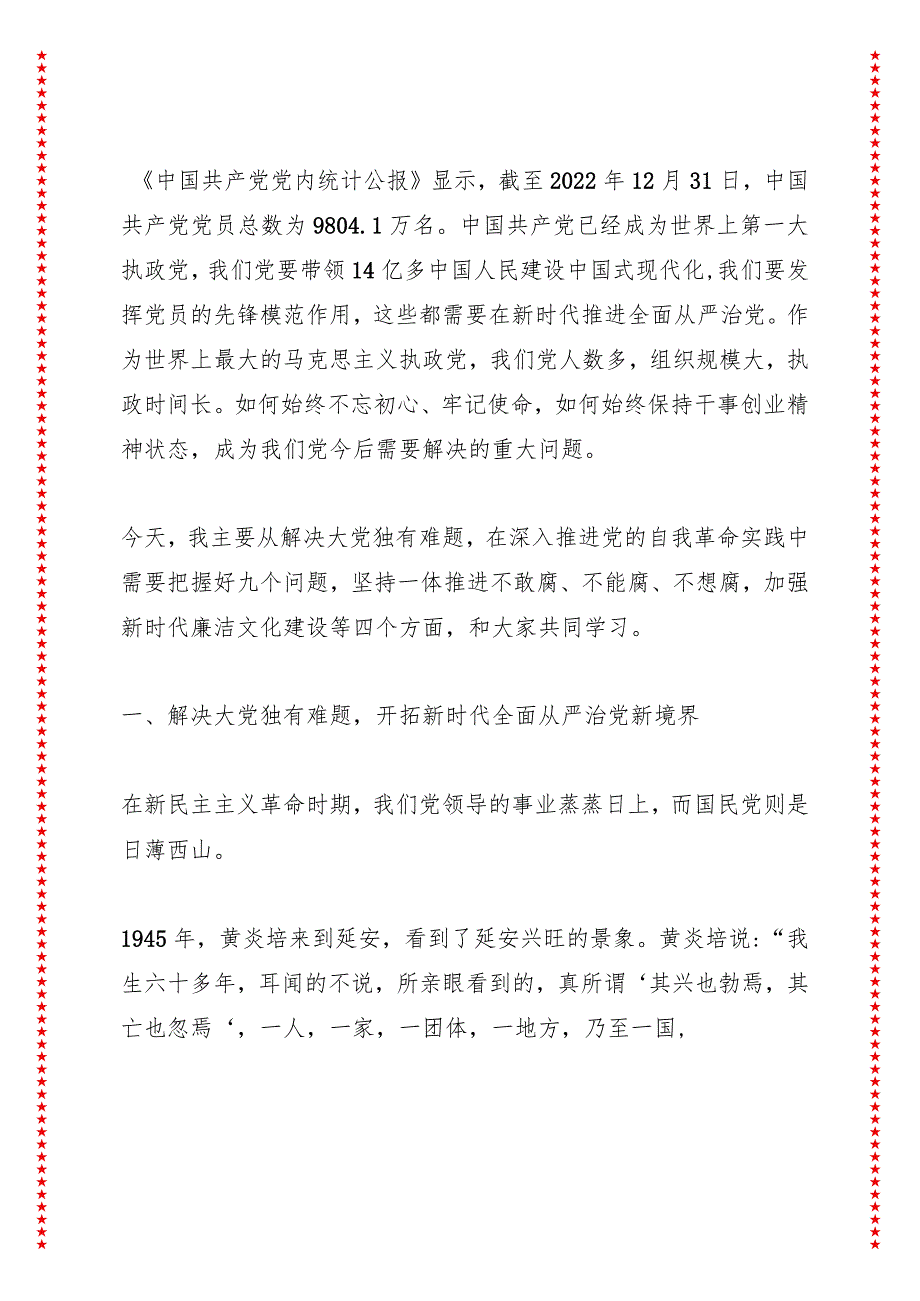 《中国共产党党内统计公报》显示，截至2022年12月31日，中国共产党党员总数为9804.1万名。中国共产党已经成为世界上第一大执政党，我们党要带领14亿多中国人民建设中国式现代化，我们要发挥党员的先锋模范作用，这些都需要在新时代推进全面从严治党。作为世界上最大的马克思主义执政党，我们党人数多，组织规模大，执政时间长。如何始终不忘初心、牢记使命，如何始终保持干事创业精神状态，成为我们党今后需要解决的重大问题。

今天，我主要从解决大党独有难题，在深入推进党的自我革命实践中需要把握好九个问题，坚持一体推进不敢腐、不能腐、不想腐，加强新时代廉洁文化建设等四个方面，和大家共同学习。

一、解决大党独有难题，开拓新时代全面从严治党新境界

在新民主主义革命时期，我们党领导的事业蒸蒸日上，而国民党则是日薄西山。

1945年，黄炎培来到延安，看到了延安兴旺的景象。黄炎培说：“我生六十多年，耳闻的不说，所亲眼看到的，真所谓‘其兴也勃焉，其亡也忽焉‘，一人，一家，一团体，一地方，乃至一国，